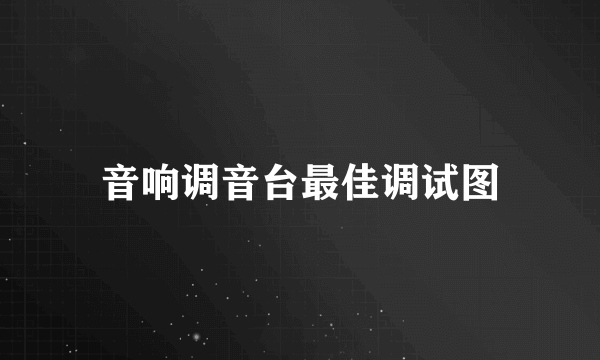 音响调音台最佳调试图